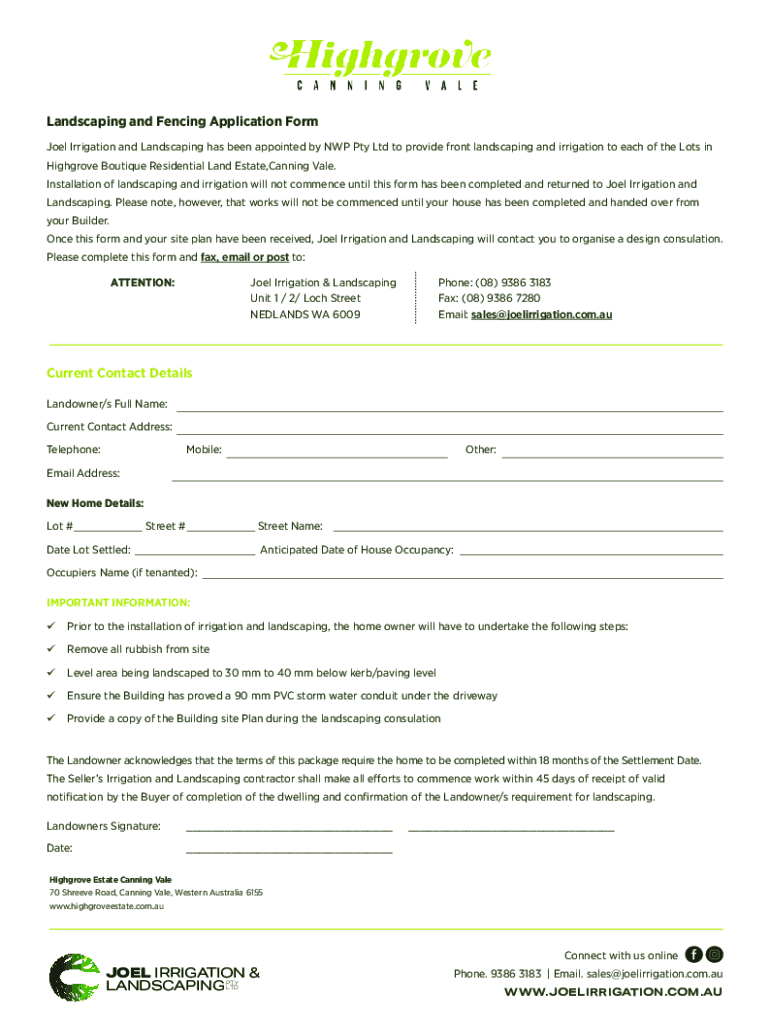 Highgrove
CANNING VALE

Landscaping and Fencing Application Form

Joel Irrigation and Landscaping has been appointed by NWP Pty Ltd to provide front landscaping and irrigation to each of the Lots in Highgrove Boutique Residential Land Estate,Canning Vale.
Installation of landscaping and irrigation will not commence until this form has been completed and returned to Joel Irrigation and Landscaping. Please note, however, that works will not be commenced until your house has been completed and handed over from your Builder.
Once this form and your site plan have been received, Joel Irrigation and Landscaping will contact you to organise a design consulation.
Please complete this form and fax, email or post to:

ATTENTION:

Joel Irrigation & Landscaping
Unit 1 / 2/ Loch Street
NEDLANDS WA 6009

Phone: (08) 9386 3183
Fax: (08) 9386 7280
Email: sales@joelirrigation.com.au

Current Contact Details

Landowner/s Full Name:
Current Contact Address:
Telephone: Mobile: Other:
Email Address:

New Home Details:

Lot # Street # Street Name:
Date Lot Settled: Anticipated Date of House Occupancy:
Occupiers Name (if tenanted):

IMPORTANT INFORMATION:

✓ Prior to the installation of irrigation and landscaping, the home owner will have to undertake the following steps:
✓ Remove all rubbish from site
✓ Level area being landscaped to 30 mm to 40 mm below kerb/paving level
✓ Ensure the Building has proved a 90 mm PVC storm water conduit under the driveway
✓ Provide a copy of the Building site Plan during the landscaping consulation

The Landowner acknowledges that the terms of this package require the home to be completed within 18 months of the Settlement Date. The Seller's Irrigation and Landscaping contractor shall make all efforts to commence work within 45 days of receipt of valid notification by the Buyer of completion of the dwelling and confirmation of the Landowner/s requirement for landscaping.

Landowners Signature:
Date:

Highgrove Estate Canning Vale
70 Shreeve Road, Canning Vale, Western Australia 6155
www.highgroveestate.com.au

JOEL IRRIGATION & LANDSCAPING Pty Ltd

Connect with us online
Phone. 9386 3183 | Email. sales@joelirrigation.com.au
WWW.JOELIRRIGATION.COM.AU